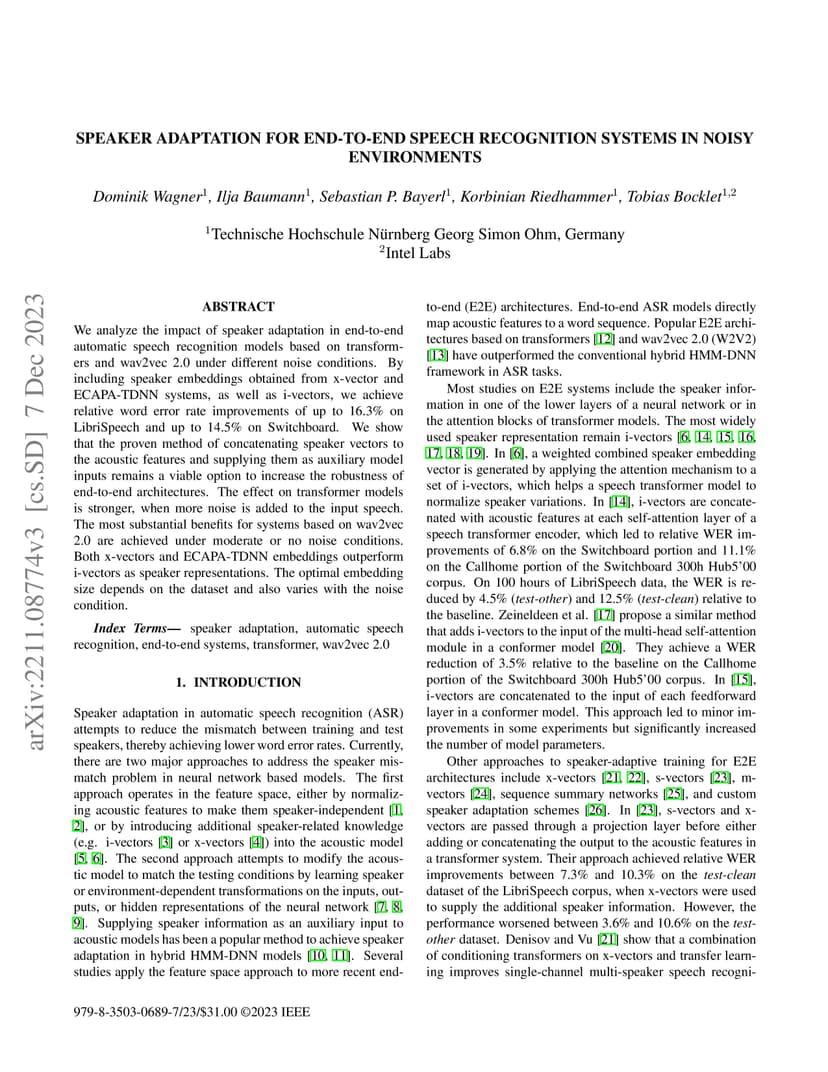 arXiv:2211.08774v3 [cs.SD] 7 Dec 2023

SPEAKER ADAPTATION FOR END-TO-END SPEECH RECOGNITION SYSTEMS IN NOISY ENVIRONMENTS

Dominik Wagner$^1$, Ilja Baumann$^1$, Sebastian P. Bayerl$^1$, Korbinian Riedhammer$^1$, Tobias Bocklet$^{1,2}$

$^1$Technische Hochschule Nürnberg Georg Simon Ohm, Germany
$^2$Intel Labs

ABSTRACT

We analyze the impact of speaker adaptation in end-to-end automatic speech recognition models based on transformers and wav2vec 2.0 under different noise conditions. By including speaker embeddings obtained from x-vector and ECAPA-TDNN systems, as well as i-vectors, we achieve relative word error rate improvements of up to 16.3% on LibriSpeech and up to 14.5% on Switchboard. We show that the proven method of concatenating speaker vectors to the acoustic features and supplying them as auxiliary model inputs remains a viable option to increase the robustness of end-to-end architectures. The effect on transformer models is stronger, when more noise is added to the input speech. The most substantial benefits for systems based on wav2vec 2.0 are achieved under moderate or no noise conditions. Both x-vectors and ECAPA-TDNN embeddings outperform i-vectors as speaker representations. The optimal embedding size depends on the dataset and also varies with the noise condition.

Index Terms— speaker adaptation, automatic speech recognition, end-to-end systems, transformer, wav2vec 2.0

1. INTRODUCTION

Speaker adaptation in automatic speech recognition (ASR) attempts to reduce the mismatch between training and test speakers, thereby achieving lower word error rates. Currently, there are two major approaches to address the speaker mismatch problem in neural network based models. The first approach operates in the feature space, either by normalizing acoustic features to make them speaker-independent [1, 2], or by introducing additional speaker-related knowledge (e.g. i-vectors [3] or x-vectors [4]) into the acoustic model [5, 6]. The second approach attempts to modify the acoustic model to match the testing conditions by learning speaker or environment-dependent transformations on the inputs, outputs, or hidden representations of the neural network [7, 8, 9]. Supplying speaker information as an auxiliary input to acoustic models has been a popular method to achieve speaker adaptation in hybrid HMM-DNN models [10, 11]. Several studies apply the feature space approach to more recent end-to-end (E2E) architectures. End-to-end ASR models directly map acoustic features to a word sequence. Popular E2E architectures based on transformers [12] and wav2vec 2.0 (W2V2) [13] have outperformed the conventional hybrid HMM-DNN framework in ASR tasks.

Most studies on E2E systems include the speaker information in one of the lower layers of a neural network or in the attention blocks of transformer models. The most widely used speaker representation remain i-vectors [6, 14, 15, 16, 17, 18, 19]. In [6], a weighted combined speaker embedding vector is generated by applying the attention mechanism to a set of i-vectors, which helps a speech transformer model to normalize speaker variations. In [14], i-vectors are concatenated with acoustic features at each self-attention layer of a speech transformer encoder, which led to relative WER improvements of 6.8% on the Switchboard portion and 11.1% on the Callhome portion of the Switchboard 300h Hub5'00 corpus. On 100 hours of LibriSpeech data, the WER is reduced by 4.5% (test-other) and 12.5% (test-clean) relative to the baseline. Zeineldeen et al. [17] propose a similar method that adds i-vectors to the input of the multi-head self-attention module in a conformer model [20]. They achieve a WER reduction of 3.5% relative to the baseline on the Callhome portion of the Switchboard 300h Hub5'00 corpus. In [15], i-vectors are concatenated to the input of each feedforward layer in a conformer model. This approach led to minor improvements in some experiments but significantly increased the number of model parameters.

Other approaches to speaker-adaptive training for E2E architectures include x-vectors [21, 22], s-vectors [23], m-vectors [24], sequence summary networks [25], and custom speaker adaptation schemes [26]. In [23], s-vectors and x-vectors are passed through a projection layer before either adding or concatenating the output to the acoustic features in a transformer system. Their approach achieved relative WER improvements between 7.3% and 10.3% on the test-clean dataset of the LibriSpeech corpus, when x-vectors were used to supply the additional speaker information. However, the performance worsened between 3.6% and 10.6% on the test-other dataset. Denisov and Vu [21] show that a combination of conditioning transformers on x-vectors and transfer learning improves single-channel multi-speaker speech recogni-

979-8-3503-0689-7/23/$31.00 ©2023 IEEE